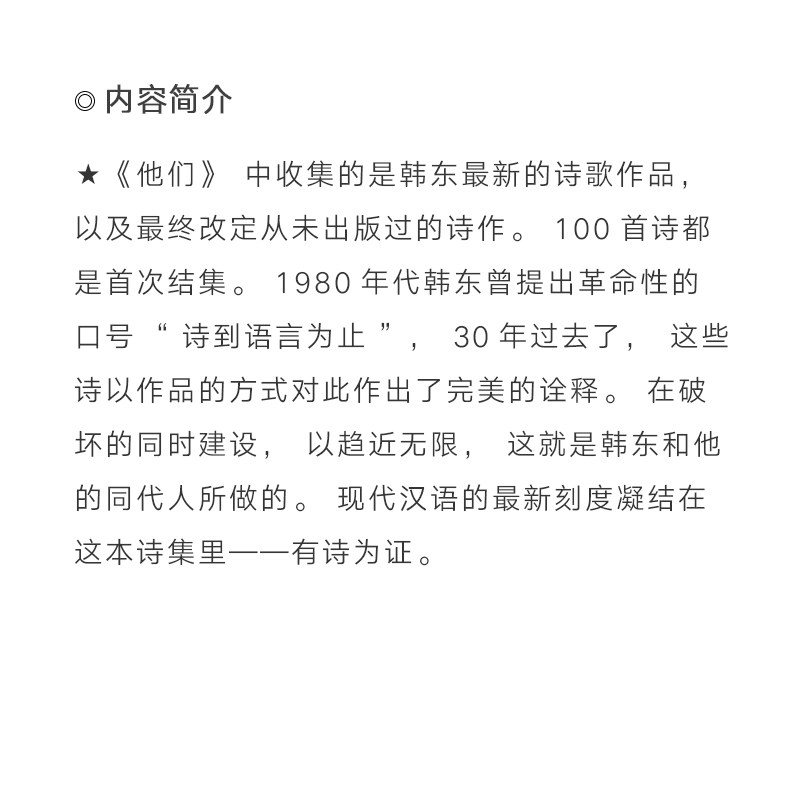 ◎ 内容简介

★《他们》 中收集的是韩东最新的诗歌作品，以及最终改定从未出版过的诗作。 100 首诗都是首次结集。 1980 年代韩东曾提出革命性的口号 “ 诗到语言为止 ”， 30 年过去了， 这些诗以作品的方式对此作出了完美的诠释。 在破坏的同时建设， 以趋近无限， 这就是韩东和他的同代人所做的。 现代汉语的最新刻度凝结在这本诗集里——有诗为证。